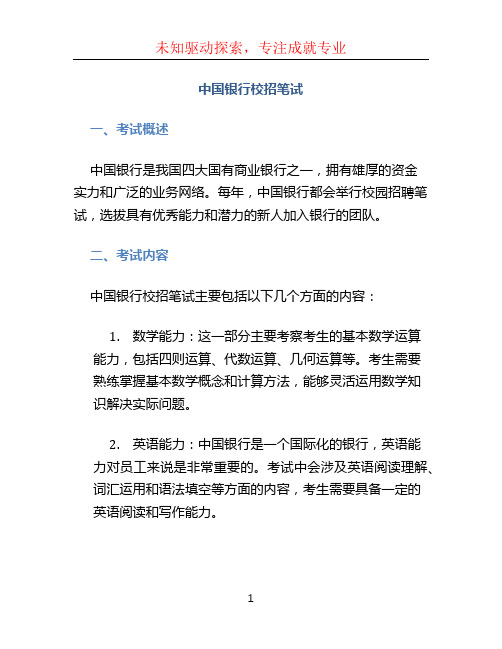 未知驱动探索，专注成就专业

中国银行校招笔试

一、考试概述

中国银行是我国四大国有商业银行之一，拥有雄厚的资金实力和广泛的业务网络。每年，中国银行都会举行校园招聘笔试，选拔具有优秀能力和潜力的新人加入银行的团队。

二、考试内容

中国银行校招笔试主要包括以下几个方面的内容：

1. 数学能力：这一部分主要考察考生的基本数学运算能力，包括四则运算、代数运算、几何运算等。考生需要熟练掌握基本数学概念和计算方法，能够灵活运用数学知识解决实际问题。

2. 英语能力：中国银行是一个国际化的银行，英语能力对员工来说是非常重要的。考试中会涉及英语阅读理解、词汇运用和语法填空等方面的内容，考生需要具备一定的英语阅读和写作能力。

1